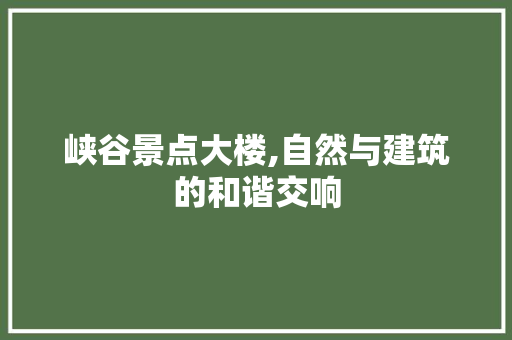 峡谷景点大楼,自然与建筑的和谐交响